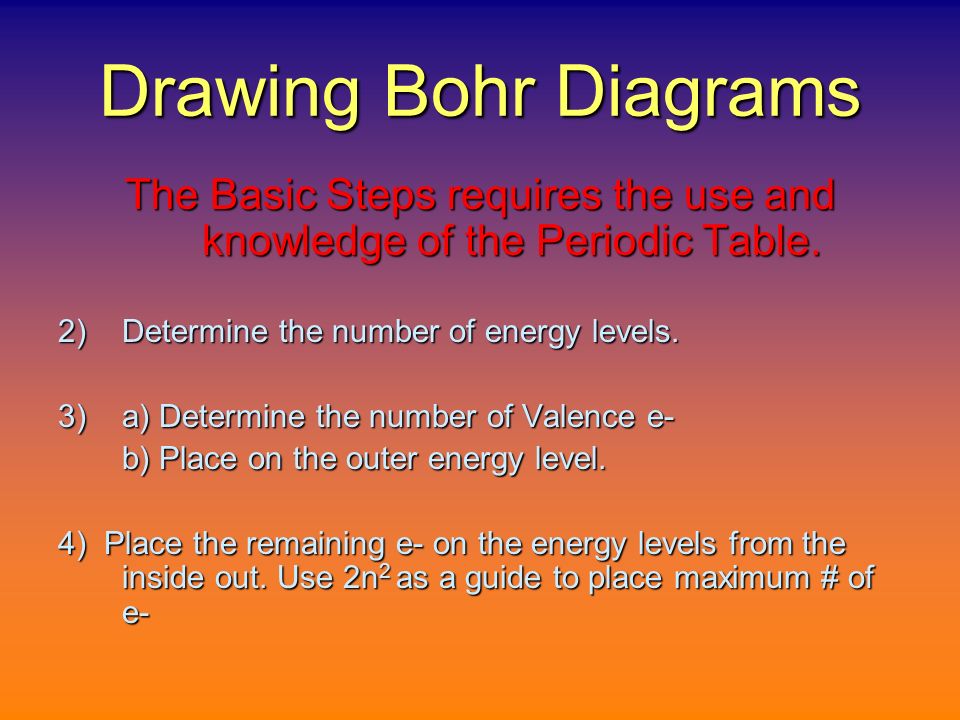 Drawing Bohr Diagrams

The Basic Steps requires the use and knowledge of the Periodic Table.

2) Determine the number of energy levels.

3) a) Determine the number of Valence e-
b) Place on the outer energy level.

4) Place the remaining e- on the energy levels from the inside out. Use $2n^2$ as a guide to place maximum # of e-